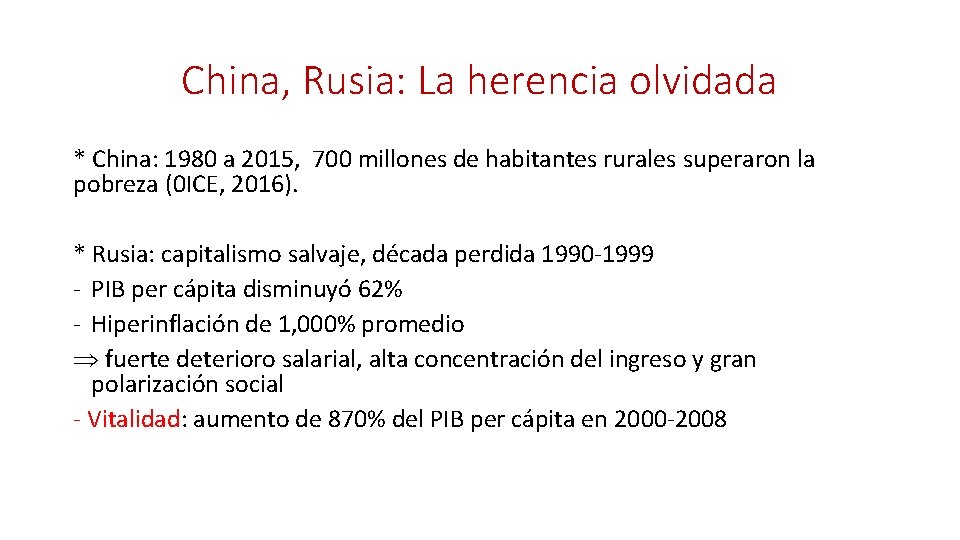 China, Rusia: La herencia olvidada

* China: 1980 a 2015,  700 millones de habitantes rurales superaron la pobreza (0ICE, 2016).

* Rusia: capitalismo salvaje, década perdida 1990-1999
- PIB per cápita disminuyó 62%
- Hiperinflación de 1,000% promedio
$\Rightarrow$ fuerte deterioro salarial, alta concentración del ingreso y gran polarización social
- Vitalidad: aumento de 870% del PIB per cápita en 2000-2008